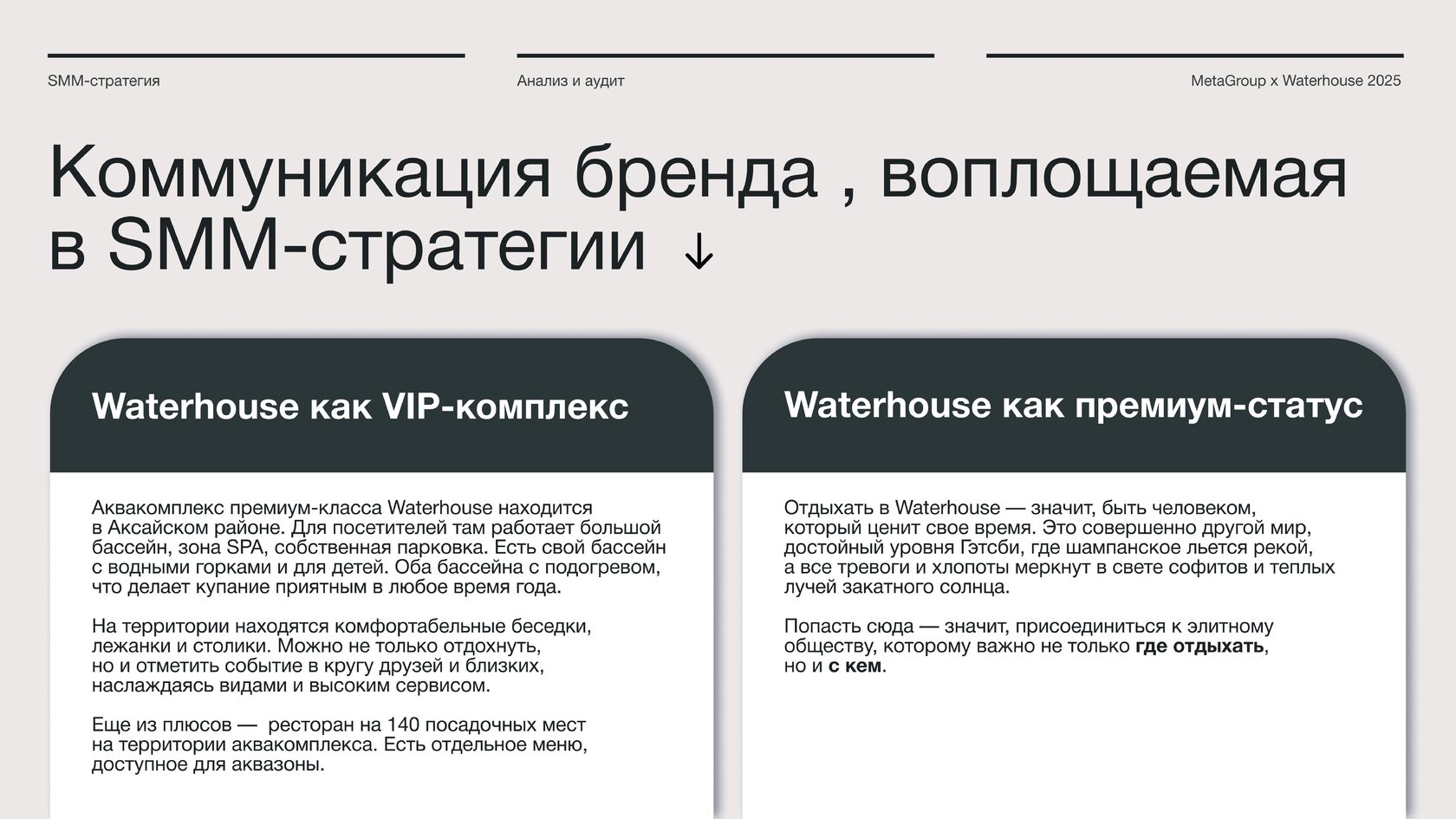 SMM-стратегия

Анализ и аудит

MetaGroup x Waterhouse 2025

Коммуникация бренда , воплощаемая в SMM-стратегии ↓

Waterhouse как VIP-комплекс

Аквакомплекс премиум-класса Waterhouse находится в Аксайском районе. Для посетителей там работает большой бассейн, зона SPA, собственная парковка. Есть свой бассейн с водными горками и для детей. Оба бассейна с подогревом, что делает купание приятным в любое время года.

На территории находятся комфортабельные беседки, лежанки и столики. Можно не только отдохнуть, но и отметить событие в кругу друзей и близких, наслаждаясь видами и высоким сервисом.

Еще из плюсов — ресторан на 140 посадочных мест на территории аквакомплекса. Есть отдельное меню, доступное для аквазоны.

Waterhouse как премиум-статус

Отдыхать в Waterhouse — значит, быть человеком, который ценит свое время. Это совершенно другой мир, достойный уровня Гэтсби, где шампанское льется рекой, а все тревоги и хлопоты меркнут в свете софитов и теплых лучей закатного солнца.

Попасть сюда — значит, присоединиться к элитному обществу, которому важно не только где отдыхать, но и с кем.